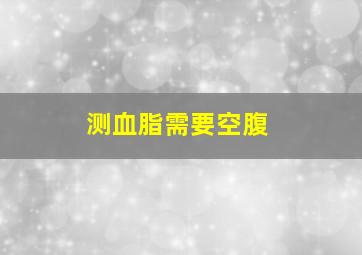 测血脂需要空腹